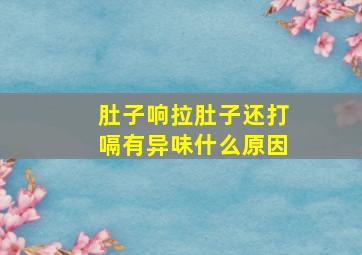 肚子响拉肚子还打嗝有异味什么原因